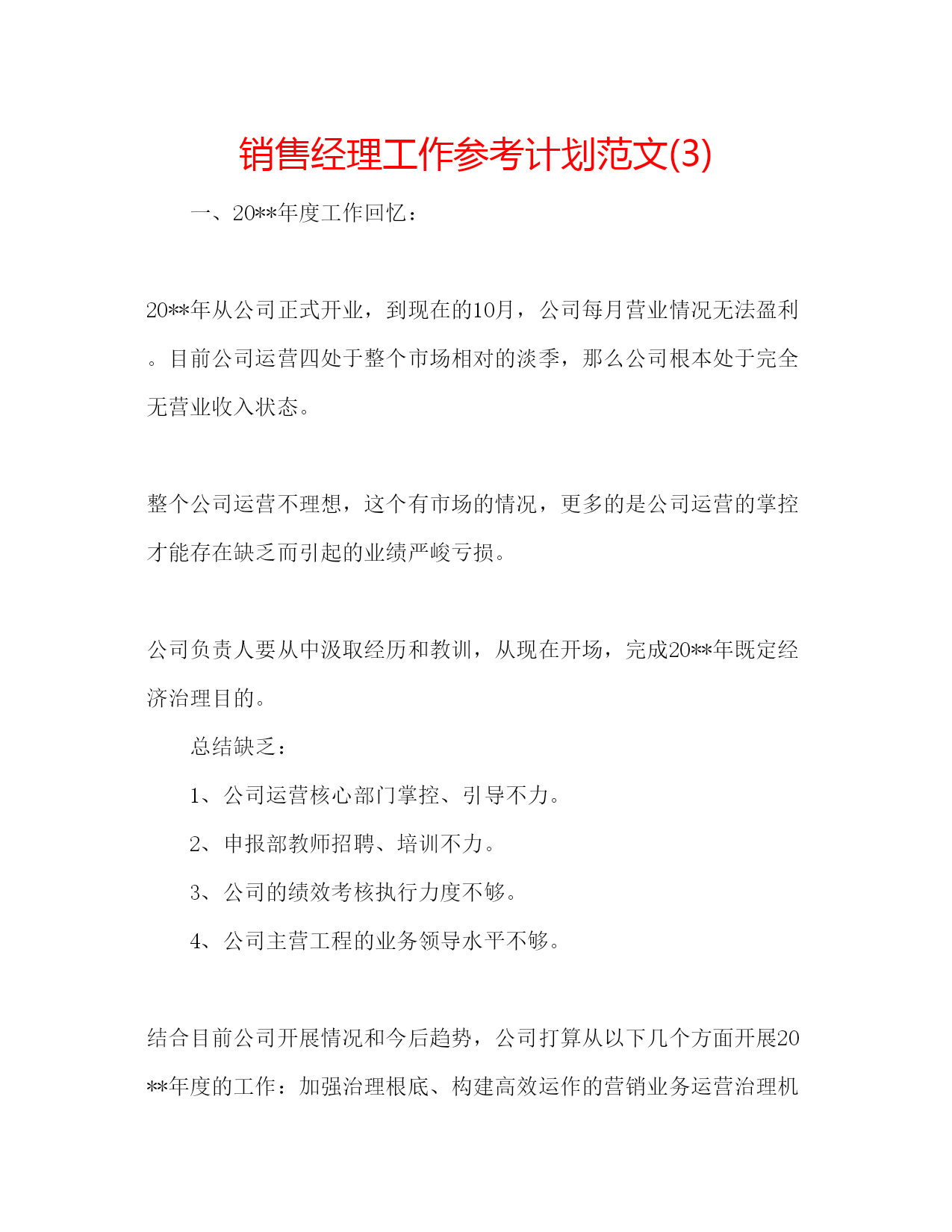 销售经理工作参考计划范文(3)

一、20**年度工作回忆：

20**年从公司正式开业，到现在的10月，公司每月营业情况无法盈利。目前公司运营四处于整个市场相对的淡季，那么公司根本处于完全无营业收入状态。

整个公司运营不理想，这个有市场的情况，更多的是公司运营的掌控才能存在缺乏而引起的业绩严峻亏损。

公司负责人要从中汲取经历和教训，从现在开场，完成20**年既定经济治理目的。

总结缺乏：

1、公司运营核心部门掌控、引导不力。

2、申报部教师招聘、培训不力。

3、公司的绩效考核执行力度不够。

4、公司主营工程的业务领导水平不够。

结合目前公司开展情况和今后趋势，公司打算从以下几个方面开展20**年度的工作：加强治理根底、构建高效运作的营销业务运营治理机